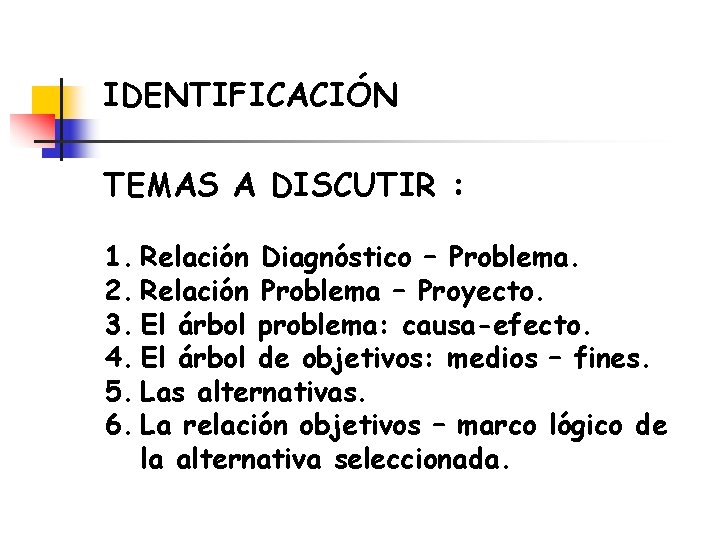 IDENTIFICACIÓN

TEMAS A DISCUTIR :

1. Relación Diagnóstico – Problema.
2. Relación Problema – Proyecto.
3. El árbol problema: causa-efecto.
4. El árbol de objetivos: medios – fines.
5. Las alternativas.
6. La relación objetivos – marco lógico de la alternativa seleccionada.